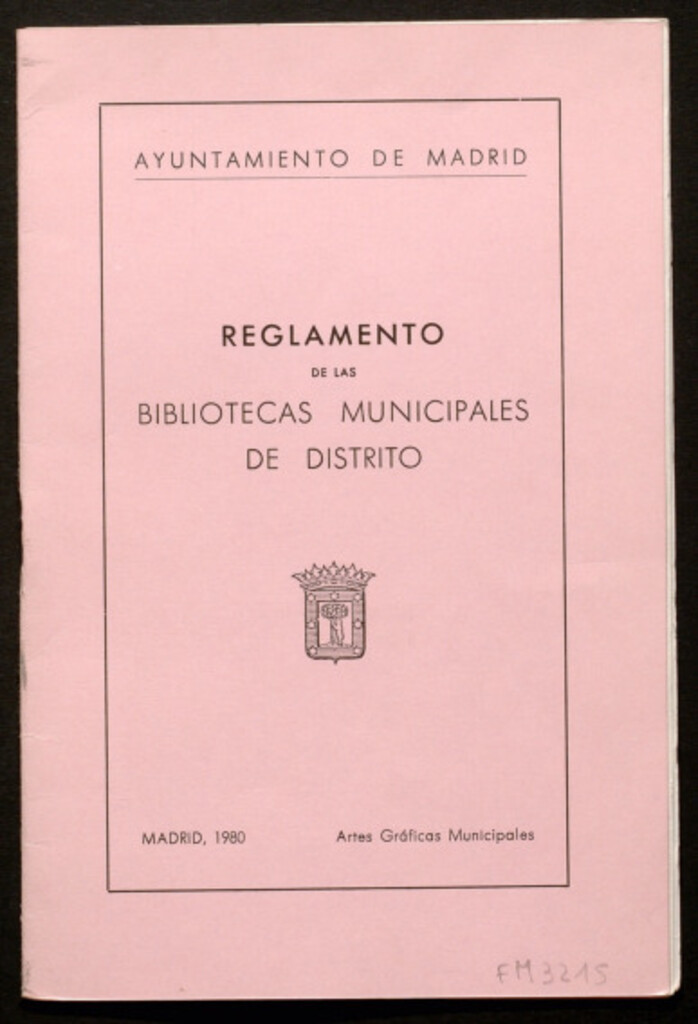 AYUNTAMIENTO DE MADRID

REGLAMENTO
DE LAS
BIBLIOTECAS MUNICIPALES
DE DISTRITO

MADRID, 1980

Artes Gráficas Municipales

FM 3215